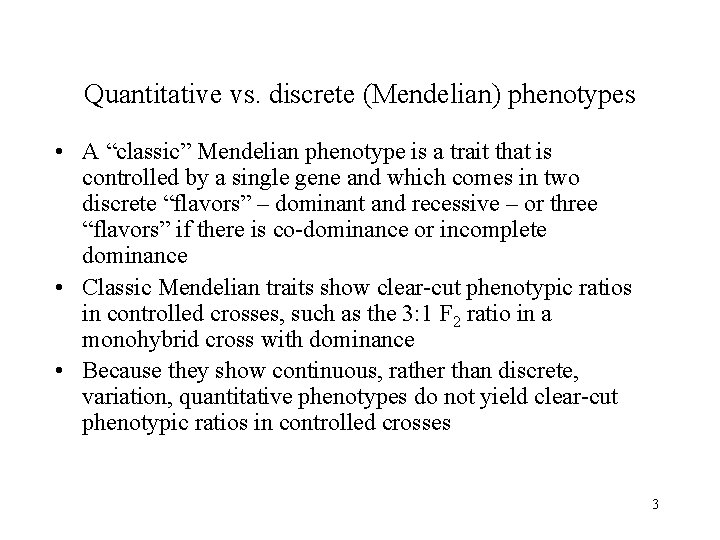 Quantitative vs. discrete (Mendelian) phenotypes

• A “classic” Mendelian phenotype is a trait that is controlled by a single gene and which comes in two discrete “flavors” – dominant and recessive – or three “flavors” if there is co-dominance or incomplete dominance

• Classic Mendelian traits show clear-cut phenotypic ratios in controlled crosses, such as the 3:1 $F_2$ ratio in a monohybrid cross with dominance

• Because they show continuous, rather than discrete, variation, quantitative phenotypes do not yield clear-cut phenotypic ratios in controlled crosses

3